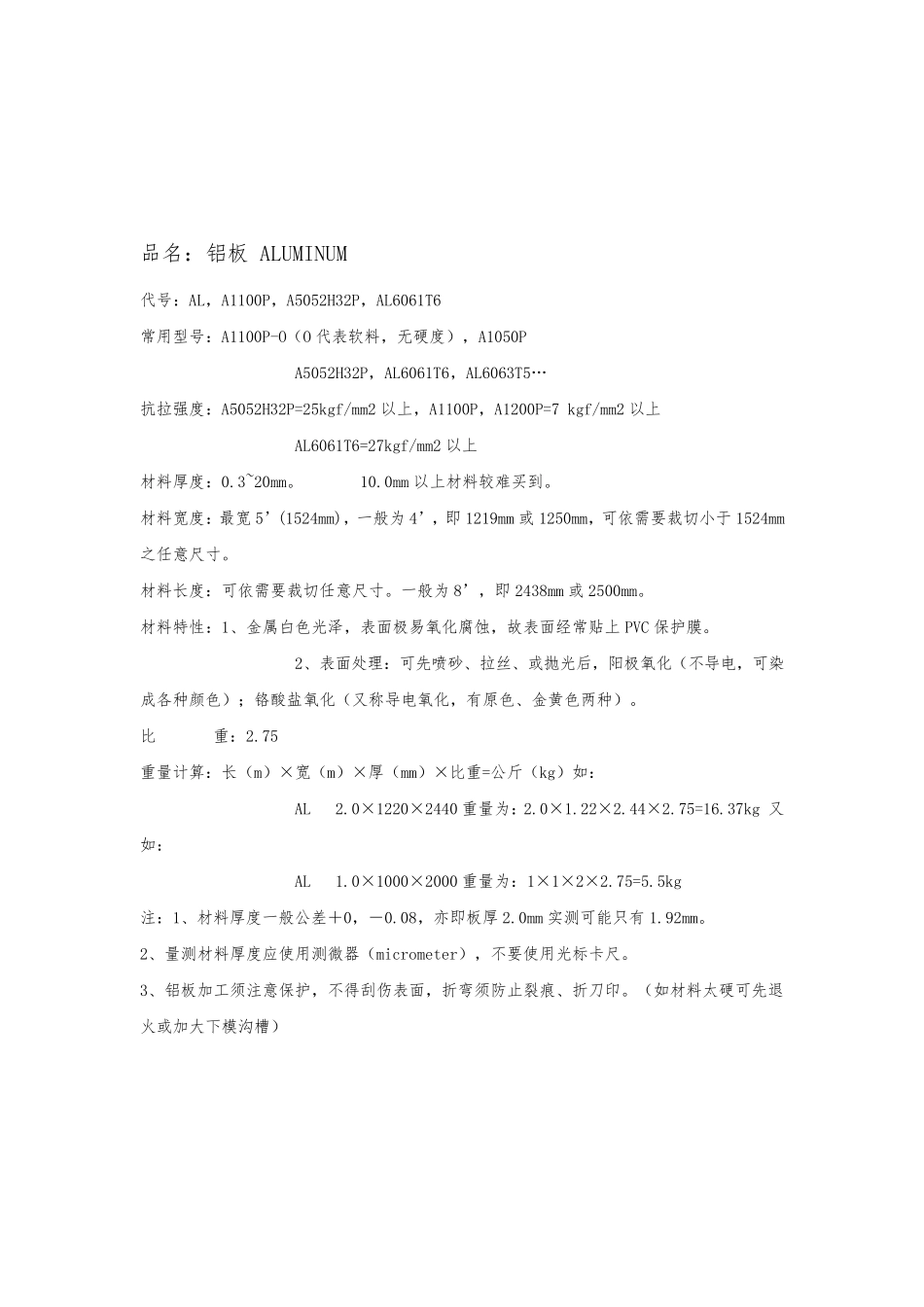 品名：铝板 ALUMINUM

代号：AL，A1100P，A5052H32P，AL6061T6

常用型号：A1100P-O（O代表软料，无硬度），A1050P

A5052H32P，AL6061T6，AL6063T5…

抗拉强度：A5052H32P=25kgf/mm2 以上，A1100P，A1200P=7 kgf/mm2 以上

AL6061T6=27kgf/mm2 以上

材料厚度：0.3~20mm。 10.0mm 以上材料较难买到。

材料宽度：最宽 5’(1524mm)，一般为 4’，即 1219mm 或 1250mm，可依需要裁切小于 1524mm 之任意尺寸。

材料长度：可依需要裁切任意尺寸。一般为 8’，即 2438mm 或 2500mm。

材料特性：1、金属白色光泽，表面极易氧化腐蚀，故表面经常贴上 PVC 保护膜。

2、表面处理：可先喷砂、拉丝、或抛光后，阳极氧化（不导电，可染成各种颜色）；铬酸盐氧化（又称导电氧化，有原色、金黄色两种）。

比 重：2.75

重量计算：长（m）×宽（m）×厚（mm）×比重=公斤（kg）如：

AL 2.0×1220×2440 重量为：2.0×1.22×2.44×2.75=16.37kg 又如：

AL 1.0×1000×2000 重量为：1×1×2×2.75=5.5kg

注：1、材料厚度一般公差＋0，－0.08，亦即板厚 2.0mm 实测可能只有 1.92mm。

2、量测材料厚度应使用测微器（micrometer），不要使用光标卡尺。

3、铝板加工须注意保护，不得刮伤表面，折弯须防止裂痕、折刀印。（如材料太硬可先退火或加大下模沟槽）